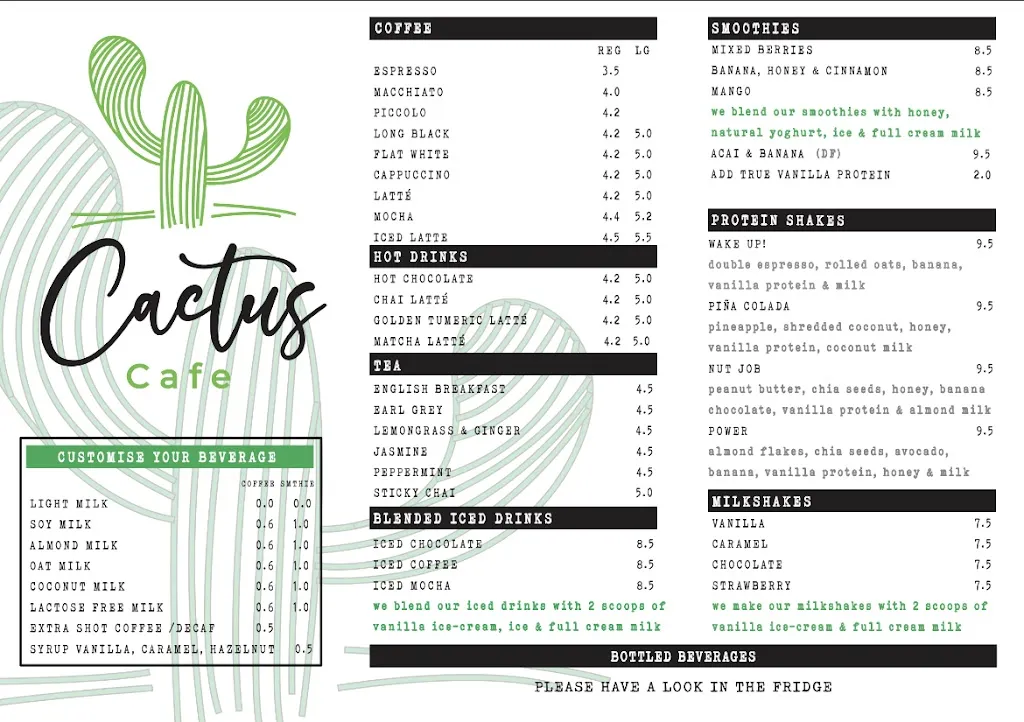 Cactus
Cafe

CUSTOMISE YOUR BEVERAGE

| | COFFEE | SMTHIE |
|---|---|---|
| LIGHT MILK | 0.0 | 0.0 |
| SOY MILK | 0.6 | 1.0 |
| ALMOND MILK | 0.6 | 1.0 |
| OAT MILK | 0.6 | 1.0 |
| COCONUT MILK | 0.6 | 1.0 |
| LACTOSE FREE MILK | 0.6 | 1.0 |
| EXTRA SHOT COFFEE /DECAF | 0.5 | |
| SYRUP VANILLA, CARAMEL, HAZELNUT | | 0.5 |

COFFEE

| | REG | LG |
|---|---|---|
| ESPRESSO | 3.5 | |
| MACCHIATO | 4.0 | |
| PICCOLO | 4.2 | |
| LONG BLACK | 4.2 | 5.0 |
| FLAT WHITE | 4.2 | 5.0 |
| CAPPUCCINO | 4.2 | 5.0 |
| LATTÉ | 4.2 | 5.0 |
| MOCHA | 4.4 | 5.2 |
| ICED LATTE | 4.5 | 5.5 |

HOT DRINKS

| | | |
|---|---|---|
| HOT CHOCOLATE | 4.2 | 5.0 |
| CHAI LATTÉ | 4.2 | 5.0 |
| GOLDEN TUMERIC LATTÉ | 4.2 | 5.0 |
| MATCHA LATTÉ | 4.2 | 5.0 |

TEA

| | |
|---|---|
| ENGLISH BREAKFAST | 4.5 |
| EARL GREY | 4.5 |
| LEMONGRASS & GINGER | 4.5 |
| JASMINE | 4.5 |
| PEPPERMINT | 4.5 |
| STICKY CHAI | 5.0 |

BLENDED ICED DRINKS

| | |
|---|---|
| ICED CHOCOLATE | 8.5 |
| ICED COFFEE | 8.5 |
| ICED MOCHA | 8.5 |

we blend our iced drinks with 2 scoops of vanilla ice-cream, ice & full cream milk

SMOOTHIES

| | |
|---|---|
| MIXED BERRIES | 8.5 |
| BANANA, HONEY & CINNAMON | 8.5 |
| MANGO | 8.5 |

we blend our smoothies with honey, natural yoghurt, ice & full cream milk

| | |
|---|---|
| ACAI & BANANA (DF) | 9.5 |
| ADD TRUE VANILLA PROTEIN | 2.0 |

PROTEIN SHAKES

WAKE UP! 9.5
double espresso, rolled oats, banana, vanilla protein & milk

PIÑA COLADA 9.5
pineapple, shredded coconut, honey, vanilla protein, coconut milk

NUT JOB 9.5
peanut butter, chia seeds, honey, banana chocolate, vanilla protein & almond milk

POWER 9.5
almond flakes, chia seeds, avocado, banana, vanilla protein, honey & milk

MILKSHAKES

| | |
|---|---|
| VANILLA | 7.5 |
| CARAMEL | 7.5 |
| CHOCOLATE | 7.5 |
| STRAWBERRY | 7.5 |

we make our milkshakes with 2 scoops of vanilla ice-cream & full cream milk

BOTTLED BEVERAGES

PLEASE HAVE A LOOK IN THE FRIDGE